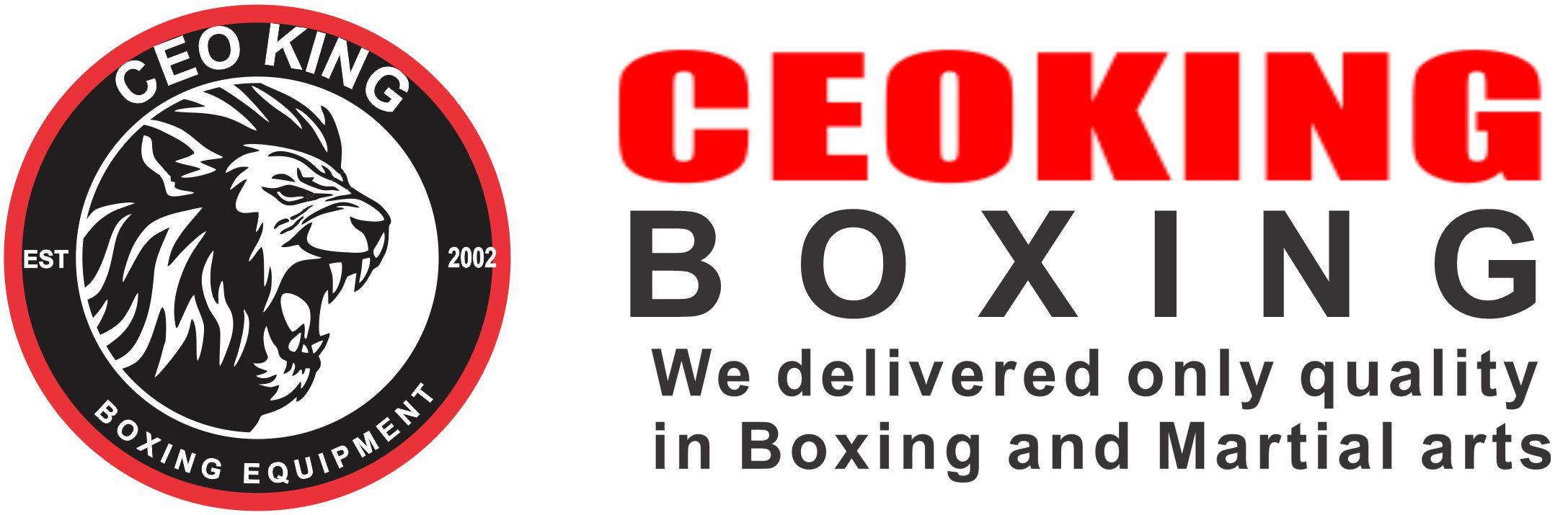 CEO KING

EST 2002

BOXING EQUIPMENT

CEOKING

BOXING

We delivered only quality in Boxing and Martial arts